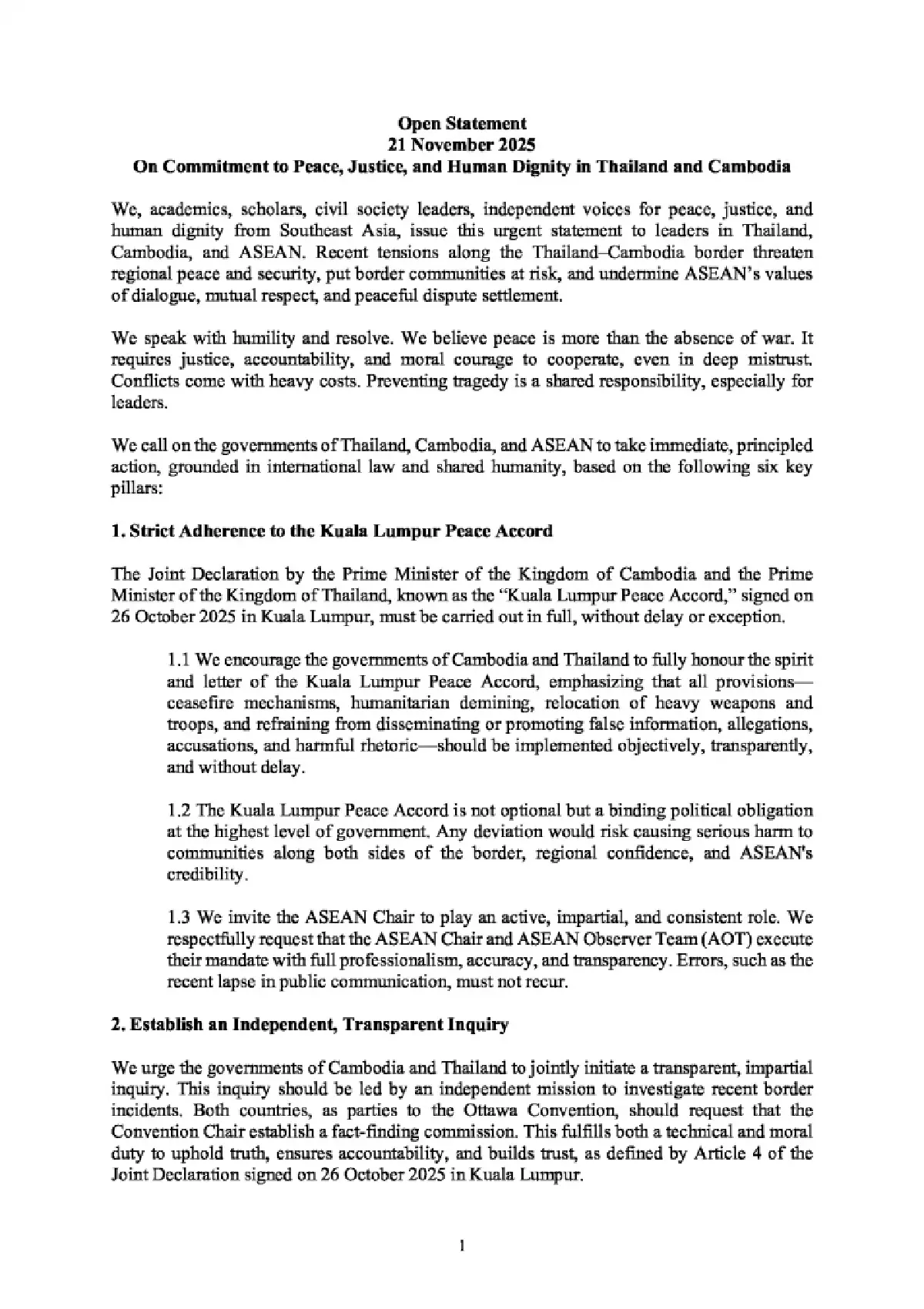 Open Statement
21 November 2025
On Commitment to Peace, Justice, and Human Dignity in Thailand and Cambodia

We, academics, scholars, civil society leaders, independent voices for peace, justice, and human dignity from Southeast Asia, issue this urgent statement to leaders in Thailand, Cambodia, and ASEAN. Recent tensions along the Thailand–Cambodia border threaten regional peace and security, put border communities at risk, and undermine ASEAN's values of dialogue, mutual respect, and peaceful dispute settlement.

We speak with humility and resolve. We believe peace is more than the absence of war. It requires justice, accountability, and moral courage to cooperate, even in deep mistrust. Conflicts come with heavy costs. Preventing tragedy is a shared responsibility, especially for leaders.

We call on the governments of Thailand, Cambodia, and ASEAN to take immediate, principled action, grounded in international law and shared humanity, based on the following six key pillars:

1. Strict Adherence to the Kuala Lumpur Peace Accord

The Joint Declaration by the Prime Minister of the Kingdom of Cambodia and the Prime Minister of the Kingdom of Thailand, known as the "Kuala Lumpur Peace Accord," signed on 26 October 2025 in Kuala Lumpur, must be carried out in full, without delay or exception.

1.1 We encourage the governments of Cambodia and Thailand to fully honour the spirit and letter of the Kuala Lumpur Peace Accord, emphasizing that all provisions—ceasefire mechanisms, humanitarian demining, relocation of heavy weapons and troops, and refraining from disseminating or promoting false information, allegations, accusations, and harmful rhetoric—should be implemented objectively, transparently, and without delay.

1.2 The Kuala Lumpur Peace Accord is not optional but a binding political obligation at the highest level of government. Any deviation would risk causing serious harm to communities along both sides of the border, regional confidence, and ASEAN's credibility.

1.3 We invite the ASEAN Chair to play an active, impartial, and consistent role. We respectfully request that the ASEAN Chair and ASEAN Observer Team (AOT) execute their mandate with full professionalism, accuracy, and transparency. Errors, such as the recent lapse in public communication, must not recur.

2. Establish an Independent, Transparent Inquiry

We urge the governments of Cambodia and Thailand to jointly initiate a transparent, impartial inquiry. This inquiry should be led by an independent mission to investigate recent border incidents. Both countries, as parties to the Ottawa Convention, should request that the Convention Chair establish a fact-finding commission. This fulfills both a technical and moral duty to uphold truth, ensures accountability, and builds trust, as defined by Article 4 of the Joint Declaration signed on 26 October 2025 in Kuala Lumpur.

1